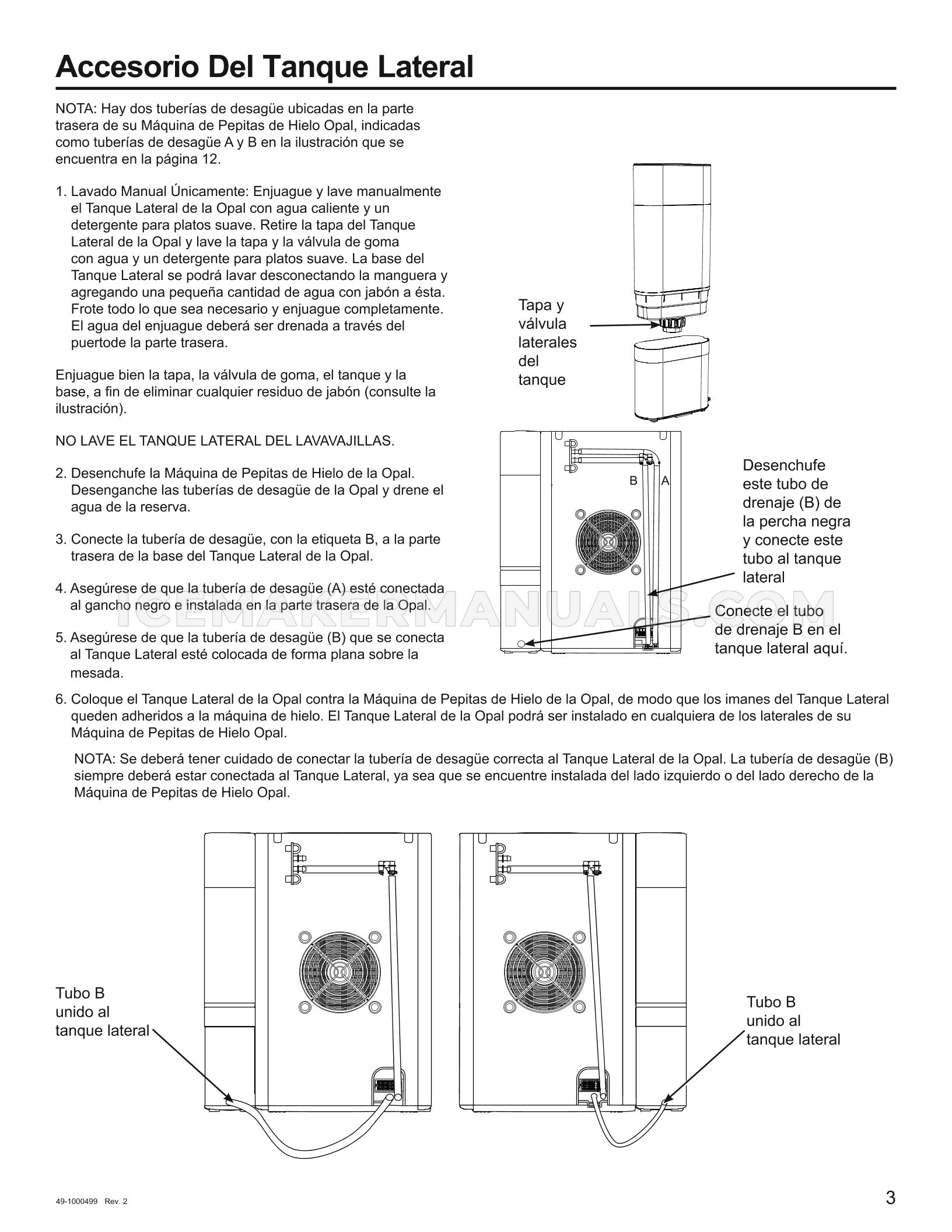 Accesorio Del Tanque Lateral

NOTA: Hay dos tuberías de desagüe ubicadas en la parte trasera de su Máquina de Pepitas de Hielo Opal, indicadas como tuberías de desagüe A y B en la ilustración que se encuentra en la página 12.

1. Lavado Manual Únicamente: Enjuague y lave manualmente el Tanque Lateral de la Opal con agua caliente y un detergente para platos suave. Retire la tapa del Tanque Lateral de la Opal y lave la tapa y la válvula de goma con agua y un detergente para platos suave. La base del Tanque Lateral se podrá lavar desconectando la manguera y agregando una pequeña cantidad de agua con jabón a ésta. Frote todo lo que sea necesario y enjuague completamente. El agua del enjuague deberá ser drenada a través del puertode la parte trasera.

Enjuague bien la tapa, la válvula de goma, el tanque y la base, a fin de eliminar cualquier residuo de jabón (consulte la ilustración).

NO LAVE EL TANQUE LATERAL DEL LAVAVAJILLAS.

2. Desenchufe la Máquina de Pepitas de Hielo de la Opal. Desenganche las tuberías de desagüe de la Opal y drene el agua de la reserva.

3. Conecte la tubería de desagüe, con la etiqueta B, a la parte trasera de la base del Tanque Lateral de la Opal.

4. Asegúrese de que la tubería de desagüe (A) esté conectada al gancho negro e instalada en la parte trasera de la Opal.

5. Asegúrese de que la tubería de desagüe (B) que se conecta al Tanque Lateral esté colocada de forma plana sobre la mesada.

Tapa y válvula laterales del tanque

B A

Desenchufe este tubo de drenaje (B) de la percha negra y conecte este tubo al tanque lateral

Conecte el tubo de drenaje B en el tanque lateral aquí.

ICEMAKERMANUALS.COM

6. Coloque el Tanque Lateral de la Opal contra la Máquina de Pepitas de Hielo de la Opal, de modo que los imanes del Tanque Lateral queden adheridos a la máquina de hielo. El Tanque Lateral de la Opal podrá ser instalado en cualquiera de los laterales de su Máquina de Pepitas de Hielo Opal.

NOTA: Se deberá tener cuidado de conectar la tubería de desagüe correcta al Tanque Lateral de la Opal. La tubería de desagüe (B) siempre deberá estar conectada al Tanque Lateral, ya sea que se encuentre instalada del lado izquierdo o del lado derecho de la Máquina de Pepitas de Hielo Opal.

Tubo B unido al tanque lateral

Tubo B unido al tanque lateral

49-1000499 Rev. 2

3